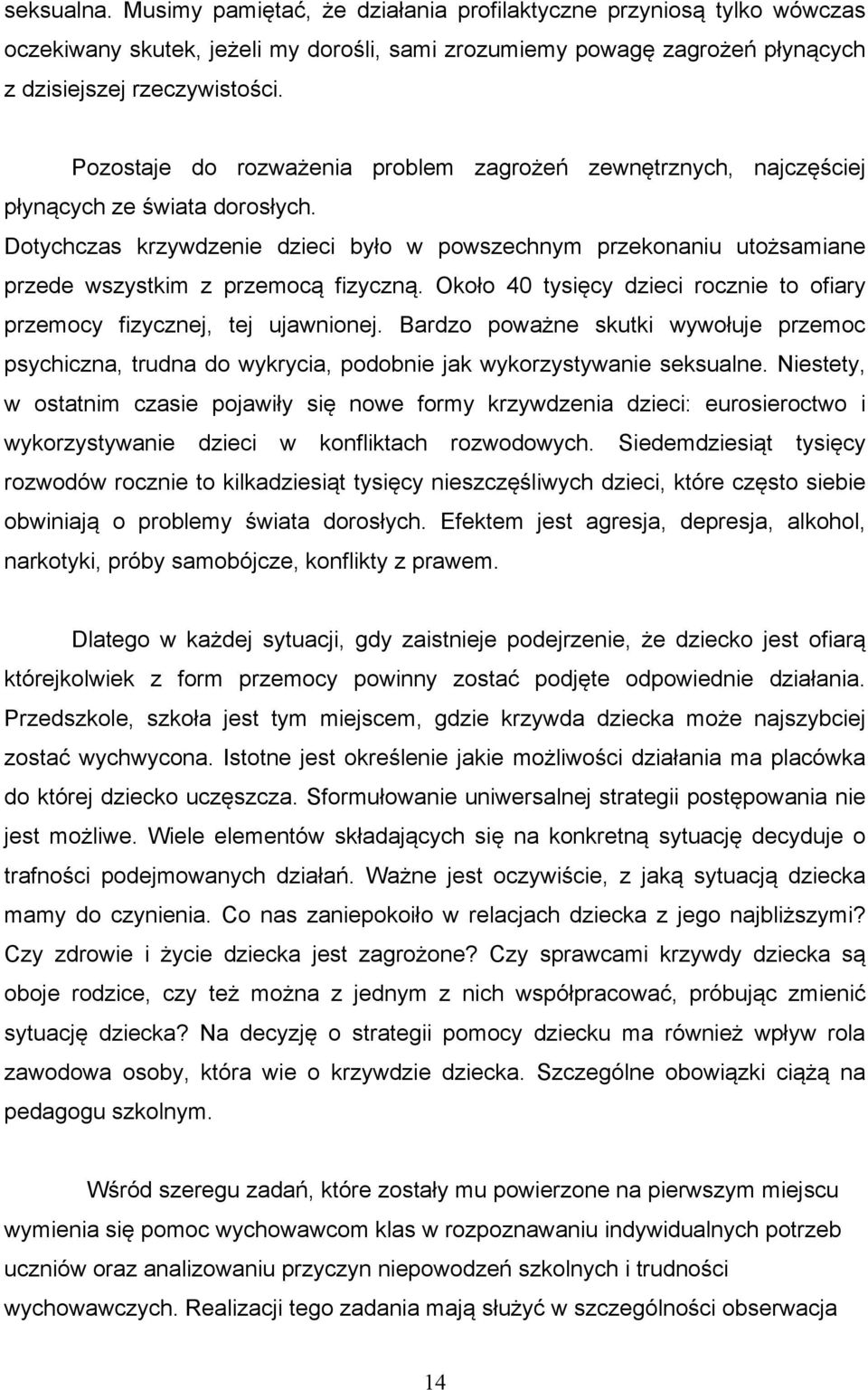 seksualna. Musimy pamiętać, że działania profilaktyczne przyniosą tylko wówczas oczekiwany skutek, jeżeli my dorośli, sami zrozumiemy powagę zagrożeń płynących z dzisiejszej rzeczywistości.

Pozostaje do rozważenia problem zagrożeń zewnętrznych, najczęściej płynących ze świata dorosłych. Dotychczas krzywdzenie dzieci było w powszechnym przekonaniu utożsamiane przede wszystkim z przemocą fizyczną. Około 40 tysięcy dzieci rocznie to ofiary przemocy fizycznej, tej ujawnionej. Bardzo poważne skutki wywołuje przemoc psychiczna, trudna do wykrycia, podobnie jak wykorzystywanie seksualne. Niestety, w ostatnim czasie pojawiły się nowe formy krzywdzenia dzieci: eurosieroctwo i wykorzystywanie dzieci w konfliktach rozwodowych. Siedemdziesiąt tysięcy rozwodów rocznie to kilkadziesiąt tysięcy nieszczęśliwych dzieci, które często siebie obwiniają o problemy świata dorosłych. Efektem jest agresja, depresja, alkohol, narkotyki, próby samobójcze, konflikty z prawem.

Dlatego w każdej sytuacji, gdy zaistnieje podejrzenie, że dziecko jest ofiarą którejkolwiek z form przemocy powinny zostać podjęte odpowiednie działania. Przedszkole, szkoła jest tym miejscem, gdzie krzywda dziecka może najszybciej zostać wychwycona. Istotne jest określenie jakie możliwości działania ma placówka do której dziecko uczęszcza. Sformułowanie uniwersalnej strategii postępowania nie jest możliwe. Wiele elementów składających się na konkretną sytuację decyduje o trafności podejmowanych działań. Ważne jest oczywiście, z jaką sytuacją dziecka mamy do czynienia. Co nas zaniepokoiło w relacjach dziecka z jego najbliższymi? Czy zdrowie i życie dziecka jest zagrożone? Czy sprawcami krzywdy dziecka są oboje rodzice, czy też można z jednym z nich współpracować, próbując zmienić sytuację dziecka? Na decyzję o strategii pomocy dziecku ma również wpływ rola zawodowa osoby, która wie o krzywdzie dziecka. Szczególne obowiązki ciążą na pedagogu szkolnym.

Wśród szeregu zadań, które zostały mu powierzone na pierwszym miejscu wymienia się pomoc wychowawcom klas w rozpoznawaniu indywidualnych potrzeb uczniów oraz analizowaniu przyczyn niepowodzeń szkolnych i trudności wychowawczych. Realizacji tego zadania mają służyć w szczególności obserwacja

14